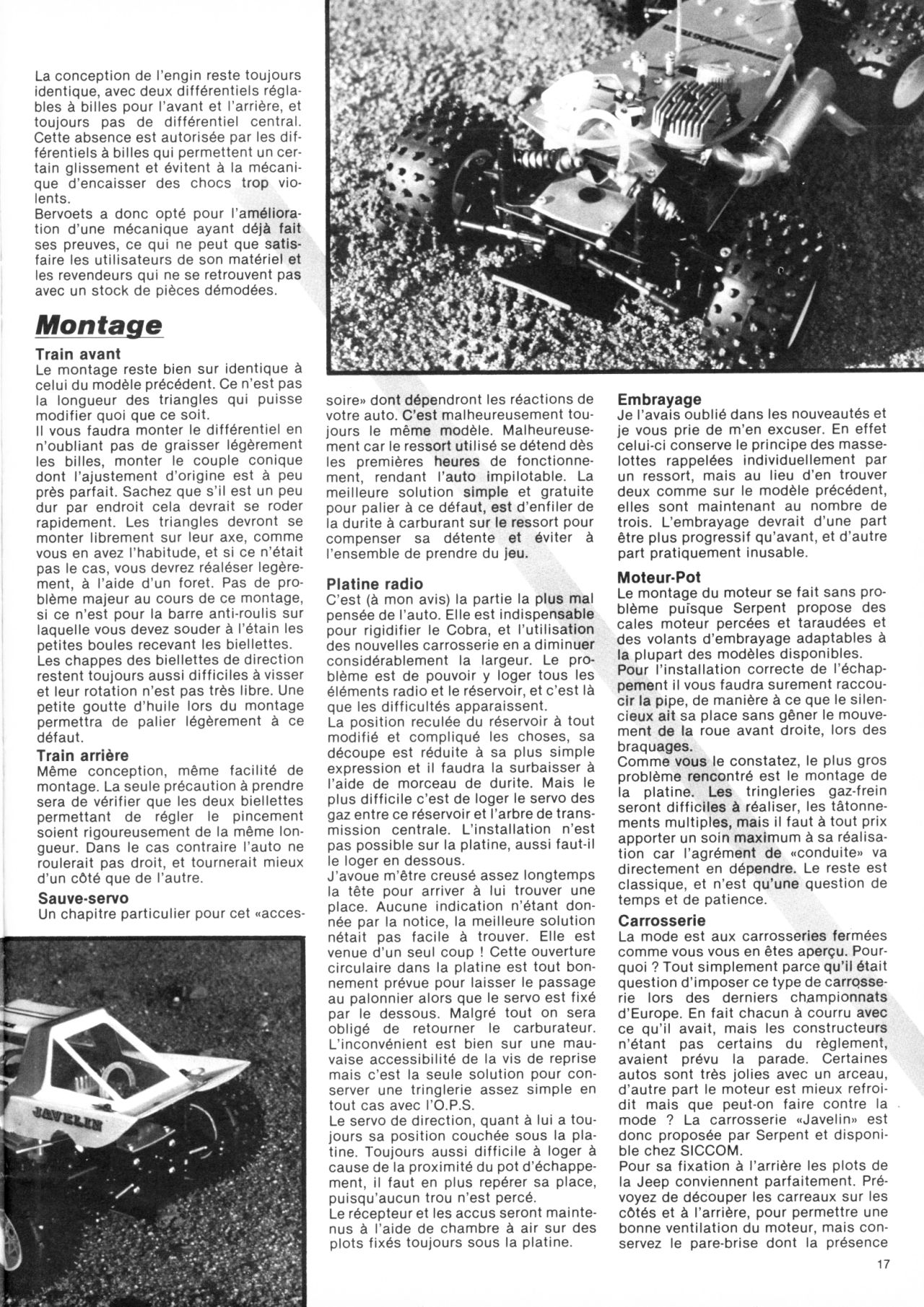 La conception de l'engin reste toujours identique, avec deux différentiels réglables à billes pour l'avant et l'arrière, et toujours pas de différentiel central. Cette absence est autorisée par les différentiels à billes qui permettent un certain glissement et évitent à la mécanique d'encaisser des chocs trop violents.
Bervoets a donc opté pour l'amélioration d'une mécanique ayant déjà fait ses preuves, ce qui ne peut que satisfaire les utilisateurs de son matériel et les revendeurs qui ne se retrouvent pas avec un stock de pièces démodées.

Montage

Train avant
Le montage reste bien sur identique à celui du modèle précédent. Ce n'est pas la longueur des triangles qui puisse modifier quoi que ce soit.
Il vous faudra monter le différentiel en n'oubliant pas de graisser légèrement les billes, monter le couple conique dont l'ajustement d'origine est à peu près parfait. Sachez que s'il est un peu dur par endroit cela devrait se roder rapidement. Les triangles devront se monter librement sur leur axe, comme vous en avez l'habitude, et si ce n'était pas le cas, vous devrez réaléser legèrement, à l'aide d'un foret. Pas de problème majeur au cours de ce montage, si ce n'est pour la barre anti-roulis sur laquelle vous devez souder à l'étain les petites boules recevant les biellettes.
Les chappes des biellettes de direction restent toujours aussi difficiles à visser et leur rotation n'est pas très libre. Une petite goutte d'huile lors du montage permettra de palier légèrement à ce défaut.

Train arrière
Même conception, même facilité de montage. La seule précaution à prendre sera de vérifier que les deux biellettes permettant de régler le pincement soient rigoureusement de la même longueur. Dans le cas contraire l'auto ne roulerait pas droit, et tournerait mieux d'un côté que de l'autre.

Sauve-servo
Un chapitre particulier pour cet «accessoire» dont dépendront les réactions de votre auto. C'est malheureusement toujours le même modèle. Malheureusement car le ressort utilisé se détend dès les premières heures de fonctionnement, rendant l'auto impilotable. La meilleure solution simple et gratuite pour palier à ce défaut, est d'enfiler de la durite à carburant sur le ressort pour compenser sa détente et éviter à l'ensemble de prendre du jeu.

Platine radio
C'est (à mon avis) la partie la plus mal pensée de l'auto. Elle est indispensable pour rigidifier le Cobra, et l'utilisation des nouvelles carrosserie en a diminuer considérablement la largeur. Le problème est de pouvoir y loger tous les éléments radio et le réservoir, et c'est là que les difficultés apparaissent.
La position reculée du réservoir à tout modifié et compliqué les choses, sa découpe est réduite à sa plus simple expression et il faudra la surbaisser à l'aide de morceau de durite. Mais le plus difficile c'est de loger le servo des gaz entre ce réservoir et l'arbre de transmission centrale. L'installation n'est pas possible sur la platine, aussi faut-il le loger en dessous.
J'avoue m'être creusé assez longtemps la tête pour arriver à lui trouver une place. Aucune indication n'étant donnée par la notice, la meilleure solution nétait pas facile à trouver. Elle est venue d'un seul coup ! Cette ouverture circulaire dans la platine est tout bonnement prévue pour laisser le passage au palonnier alors que le servo est fixé par le dessous. Malgré tout on sera obligé de retourner le carburateur. L'inconvénient est bien sur une mauvaise accessibilité de la vis de reprise mais c'est la seule solution pour conserver une tringlerie assez simple en tout cas avec l'O.P.S.
Le servo de direction, quant à lui a toujours sa position couchée sous la platine. Toujours aussi difficile à loger à cause de la proximité du pot d'échappement, il faut en plus repérer sa place, puisqu'aucun trou n'est percé.
Le récepteur et les accus seront maintenus à l'aide de chambre à air sur des plots fixés toujours sous la platine.

Embrayage
Je l'avais oublié dans les nouveautés et je vous prie de m'en excuser. En effet celui-ci conserve le principe des masselottes rappelées individuellement par un ressort, mais au lieu d'en trouver deux comme sur le modèle précédent, elles sont maintenant au nombre de trois. L'embrayage devrait d'une part être plus progressif qu'avant, et d'autre part pratiquement inusable.

Moteur-Pot
Le montage du moteur se fait sans problème puisque Serpent propose des cales moteur percées et taraudées et des volants d'embrayage adaptables à la plupart des modèles disponibles.
Pour l'installation correcte de l'échappement il vous faudra surement raccourcir la pipe, de manière à ce que le silencieux ait sa place sans gêner le mouvement de la roue avant droite, lors des braquages.
Comme vous le constatez, le plus gros problème rencontré est le montage de la platine. Les tringleries gaz-frein seront difficiles à réaliser, les tâtonnements multiples, mais il faut à tout prix apporter un soin maximum à sa réalisation car l'agrément de «conduite» va directement en dépendre. Le reste est classique, et n'est qu'une question de temps et de patience.

Carrosserie
La mode est aux carrosseries fermées comme vous vous en êtes aperçu. Pourquoi ? Tout simplement parce qu'il était question d'imposer ce type de carrosserie lors des derniers championnats d'Europe. En fait chacun à courru avec ce qu'il avait, mais les constructeurs n'étant pas certains du règlement, avaient prévu la parade. Certaines autos sont très jolies avec un arceau, d'autre part le moteur est mieux refroidit mais que peut-on faire contre la mode ? La carrosserie «Javelin» est donc proposée par Serpent et disponible chez SICCOM.
Pour sa fixation à l'arrière les plots de la Jeep conviennent parfaitement. Prévoyez de découper les carreaux sur les côtés et à l'arrière, pour permettre une bonne ventilation du moteur, mais conservez le pare-brise dont la présence

JAVELIN

17